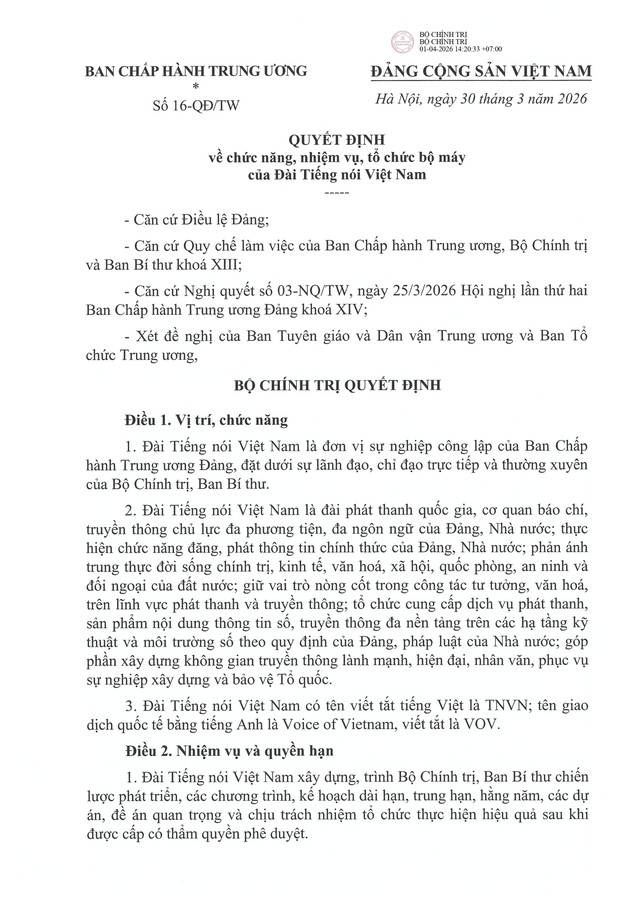 BỘ CHÍNH TRỊ
BỘ CHÍNH TRỊ
01-04-2026 14:20:33 +07:00

BAN CHẤP HÀNH TRUNG ƯƠNG
*
Số 16-QĐ/TW

ĐẢNG CỘNG SẢN VIỆT NAM

Hà Nội, ngày 30 tháng 3 năm 2026

QUYẾT ĐỊNH
về chức năng, nhiệm vụ, tổ chức bộ máy
của Đài Tiếng nói Việt Nam
-----

- Căn cứ Điều lệ Đảng;

- Căn cứ Quy chế làm việc của Ban Chấp hành Trung ương, Bộ Chính trị và Ban Bí thư khoá XIII;

- Căn cứ Nghị quyết số 03-NQ/TW, ngày 25/3/2026 Hội nghị lần thứ hai Ban Chấp hành Trung ương Đảng khoá XIV;

- Xét đề nghị của Ban Tuyên giáo và Dân vận Trung ương và Ban Tổ chức Trung ương,

BỘ CHÍNH TRỊ QUYẾT ĐỊNH

Điều 1. Vị trí, chức năng

1. Đài Tiếng nói Việt Nam là đơn vị sự nghiệp công lập của Ban Chấp hành Trung ương Đảng, đặt dưới sự lãnh đạo, chỉ đạo trực tiếp và thường xuyên của Bộ Chính trị, Ban Bí thư.

2. Đài Tiếng nói Việt Nam là đài phát thanh quốc gia, cơ quan báo chí, truyền thông chủ lực đa phương tiện, đa ngôn ngữ của Đảng, Nhà nước; thực hiện chức năng đăng, phát thông tin chính thức của Đảng, Nhà nước; phản ánh trung thực đời sống chính trị, kinh tế, văn hoá, xã hội, quốc phòng, an ninh và đối ngoại của đất nước; giữ vai trò nòng cốt trong công tác tư tưởng, văn hoá, trên lĩnh vực phát thanh và truyền thông; tổ chức cung cấp dịch vụ phát thanh, sản phẩm nội dung thông tin số, truyền thông đa nền tảng trên các hạ tầng kỹ thuật và môi trường số theo quy định của Đảng, pháp luật của Nhà nước; góp phần xây dựng không gian truyền thông lành mạnh, hiện đại, nhân văn, phục vụ sự nghiệp xây dựng và bảo vệ Tổ quốc.

3. Đài Tiếng nói Việt Nam có tên viết tắt tiếng Việt là TNVN; tên giao dịch quốc tế bằng tiếng Anh là Voice of Vietnam, viết tắt là VOV.

Điều 2. Nhiệm vụ và quyền hạn

1. Đài Tiếng nói Việt Nam xây dựng, trình Bộ Chính trị, Ban Bí thư chiến lược phát triển, các chương trình, kế hoạch dài hạn, trung hạn, hằng năm, các dự án, đề án quan trọng và chịu trách nhiệm tổ chức thực hiện hiệu quả sau khi được cấp có thẩm quyền phê duyệt.